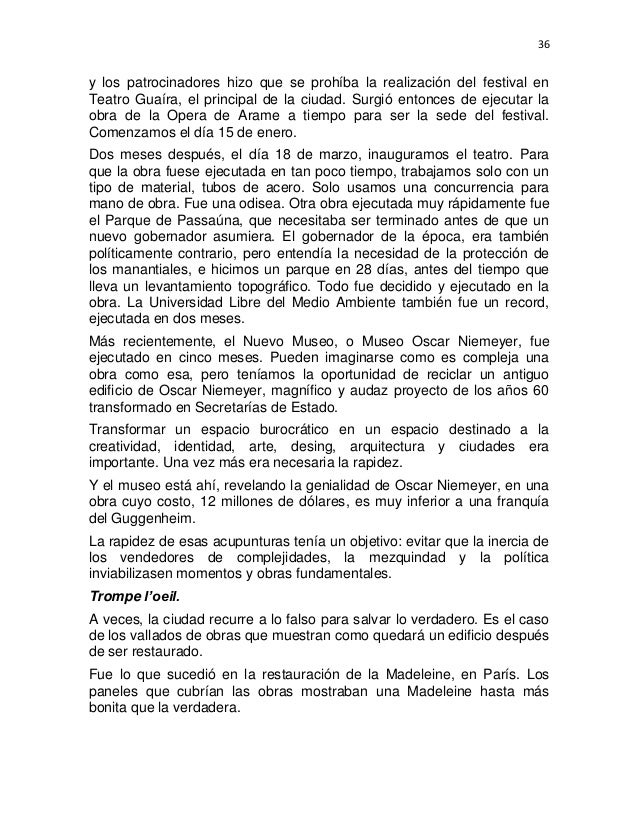 36

y los patrocinadores hizo que se prohíba la realización del festival en Teatro Guaíra, el principal de la ciudad. Surgió entonces de ejecutar la obra de la Opera de Arame a tiempo para ser la sede del festival. Comenzamos el día 15 de enero.

Dos meses después, el día 18 de marzo, inauguramos el teatro. Para que la obra fuese ejecutada en tan poco tiempo, trabajamos solo con un tipo de material, tubos de acero. Solo usamos una concurrencia para mano de obra. Fue una odisea. Otra obra ejecutada muy rápidamente fue el Parque de Passaúna, que necesitaba ser terminado antes de que un nuevo gobernador asumiera. El gobernador de la época, era también políticamente contrario, pero entendía la necesidad de la protección de los manantiales, e hicimos un parque en 28 días, antes del tiempo que lleva un levantamiento topográfico. Todo fue decidido y ejecutado en la obra. La Universidad Libre del Medio Ambiente también fue un record, ejecutada en dos meses.

Más recientemente, el Nuevo Museo, o Museo Oscar Niemeyer, fue ejecutado en cinco meses. Pueden imaginarse como es compleja una obra como esa, pero teníamos la oportunidad de reciclar un antiguo edificio de Oscar Niemeyer, magnífico y audaz proyecto de los años 60 transformado en Secretarías de Estado.

Transformar un espacio burocrático en un espacio destinado a la creatividad, identidad, arte, desing, arquitectura y ciudades era importante. Una vez más era necesaria la rapidez.

Y el museo está ahí, revelando la genialidad de Oscar Niemeyer, en una obra cuyo costo, 12 millones de dólares, es muy inferior a una franquía del Guggenheim.

La rapidez de esas acupunturas tenía un objetivo: evitar que la inercia de los vendedores de complejidades, la mezquindad y la política inviabilizasen momentos y obras fundamentales.

Trompe l'oeil.

A veces, la ciudad recurre a lo falso para salvar lo verdadero. Es el caso de los vallados de obras que muestran como quedará un edificio después de ser restaurado.

Fue lo que sucedió en la restauración de la Madeleine, en París. Los paneles que cubrían las obras mostraban una Madeleine hasta más bonita que la verdadera.